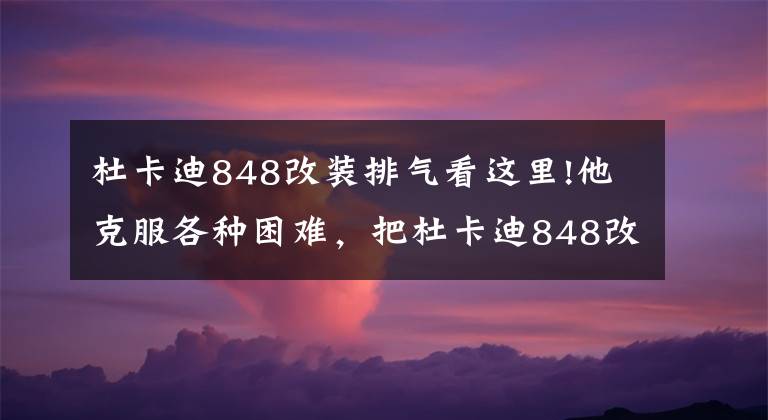 杜卡迪848改装排气看这里!他克服各种困难，把杜卡迪848改